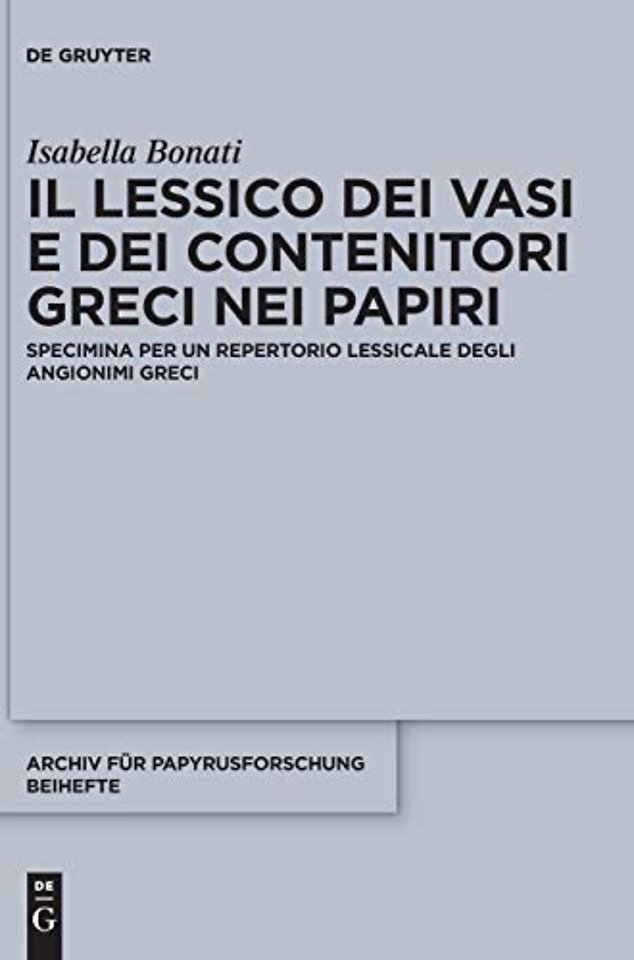 DE GRUYTER

Isabella Bonati

IL LESSICO DEI VASI E DEI CONTENITORI GRECI NEI PAPIRI

SPECIMINA PER UN REPERTORIO LESSICALE DEGLI ANGIONIMI GRECI

ARCHIV FÜR PAPYRUSFORSCHUNG BEIHEFTE

DE G